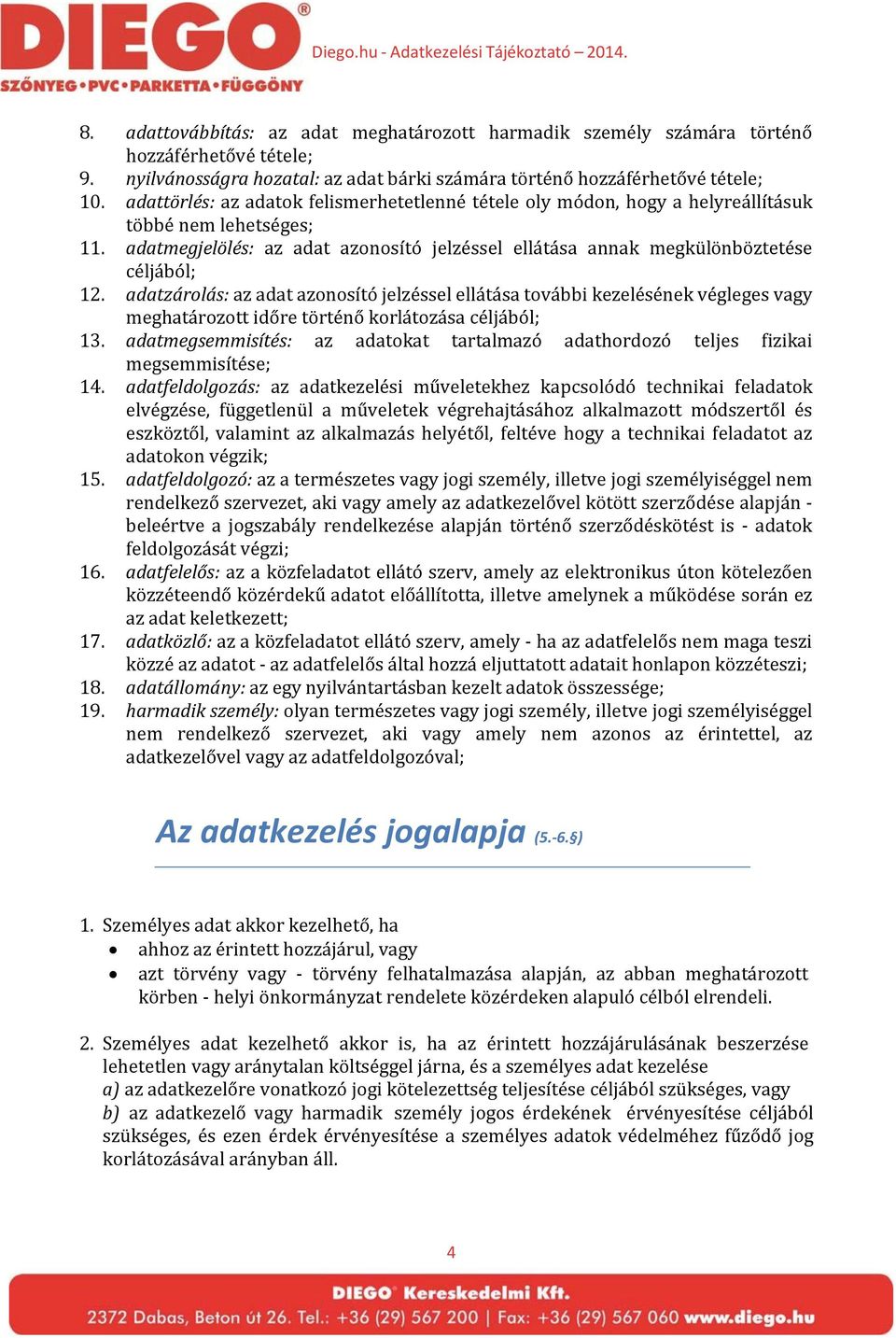 DIEGO®
SZŐNYEG•PVC•PARKETTA•FÜGGÖNY

Diego.hu - Adatkezelési Tájékoztató – 2014.

8. adattovábbítás: az adat meghatározott harmadik személy számára történő hozzáférhetővé tétele;
9. nyilvánosságra hozatal: az adat bárki számára történő hozzáférhetővé tétele;
10. adattörlés: az adatok felismerhetetlenné tétele oly módon, hogy a helyreállításuk többé nem lehetséges;
11. adatmegjelölés: az adat azonosító jelzéssel ellátása annak megkülönböztetése céljából;
12. adatzárolás: az adat azonosító jelzéssel ellátása további kezelésének végleges vagy meghatározott időre történő korlátozása céljából;
13. adatmegsemmisítés: az adatokat tartalmazó adathordozó teljes fizikai megsemmisítése;
14. adatfeldolgozás: az adatkezelési műveletekhez kapcsolódó technikai feladatok elvégzése, függetlenül a műveletek végrehajtásához alkalmazott módszertől és eszköztől, valamint az alkalmazás helyétől, feltéve hogy a technikai feladatot az adatokon végzik;
15. adatfeldolgozó: az a természetes vagy jogi személy, illetve jogi személyiséggel nem rendelkező szervezet, aki vagy amely az adatkezelővel kötött szerződése alapján - beleértve a jogszabály rendelkezése alapján történő szerződéskötést is - adatok feldolgozását végzi;
16. adatfelelős: az a közfeladatot ellátó szerv, amely az elektronikus úton kötelezően közzéteendő közérdekű adatot előállította, illetve amelynek a működése során ez az adat keletkezett;
17. adatközlő: az a közfeladatot ellátó szerv, amely - ha az adatfelelős nem maga teszi közzé az adatot - az adatfelelős által hozzá eljuttatott adatait honlapon közzéteszi;
18. adatállomány: az egy nyilvántartásban kezelt adatok összessége;
19. harmadik személy: olyan természetes vagy jogi személy, illetve jogi személyiséggel nem rendelkező szervezet, aki vagy amely nem azonos az érintettel, az adatkezelővel vagy az adatfeldolgozóval;

Az adatkezelés jogalapja (5.-6.§)

1. Személyes adat akkor kezelhető, ha
• ahhoz az érintett hozzájárul, vagy
• azt törvény vagy - törvény felhatalmazása alapján, az abban meghatározott körben - helyi önkormányzat rendelete közérdeken alapuló célból elrendeli.

2. Személyes adat kezelhető akkor is, ha az érintett hozzájárulásának beszerzése lehetetlen vagy aránytalan költséggel járna, és a személyes adat kezelése
a) az adatkezelőre vonatkozó jogi kötelezettség teljesítése céljából szükséges, vagy
b) az adatkezelő vagy harmadik személy jogos érdekének érvényesítése céljából szükséges, és ezen érdek érvényesítése a személyes adatok védelméhez fűződő jog korlátozásával arányban áll.

4

DIEGO® Kereskedelmi Kft.
2372 Dabas, Beton út 26. Tel.: +36 (29) 567 200 | Fax: +36 (29) 567 060 www.diego.hu